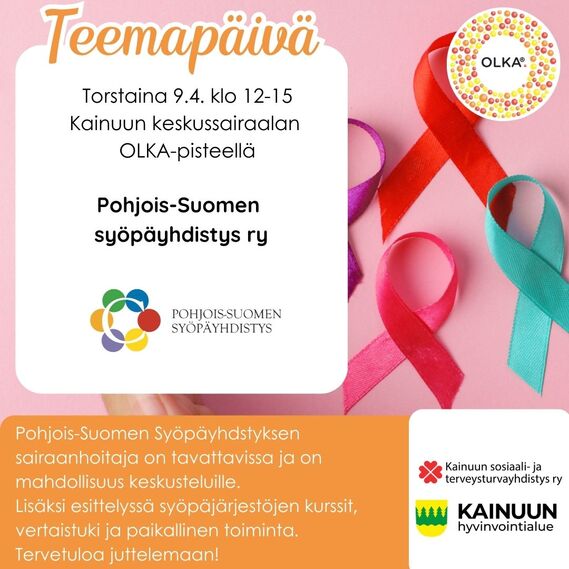 Teemapäivä

OLKA®

Torstaina 9.4. klo 12-15
Kainuun keskussairaalan
OLKA-pisteellä

Pohjois-Suomen
syöpäyhdistys ry

POHJOIS-SUOMEN
SYÖPÄYHDISTYS

Pohjois-Suomen Syöpäyhdstyksen sairaanhoitaja on tavattavissa ja on mahdollisuus keskusteluille.
Lisäksi esittelyssä syöpäjärjestöjen kurssit, vertaistuki ja paikallinen toiminta.
Tervetuloa juttelemaan!

Kainuun sosiaali- ja terveysturvayhdistys ry

KAINUUN
hyvinvointialue